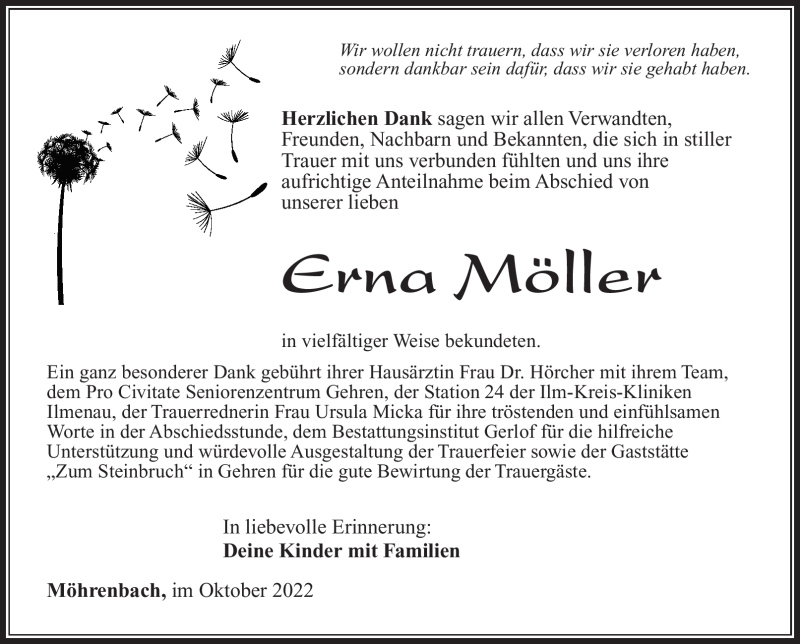 Wir wollen nicht trauern, dass wir sie verloren haben, sondern dankbar sein dafür, dass wir sie gehabt haben.

Herzlichen Dank sagen wir allen Verwandten, Freunden, Nachbarn und Bekannten, die sich in stiller Trauer mit uns verbunden fühlten und uns ihre aufrichtige Anteilnahme beim Abschied von unserer lieben

Erna Möller

in vielfältiger Weise bekundeten.

Ein ganz besonderer Dank gebührt ihrer Hausärztin Frau Dr. Hörcher mit ihrem Team, dem Pro Civitate Seniorenzentrum Gehren, der Station 24 der Ilm-Kreis-Kliniken Ilmenau, der Trauerrednerin Frau Ursula Micka für ihre tröstenden und einfühlsamen Worte in der Abschiedsstunde, dem Bestattungsinstitut Gerlof für die hilfreiche Unterstützung und würdevolle Ausgestaltung der Trauerfeier sowie der Gaststätte „Zum Steinbruch“ in Gehren für die gute Bewirtung der Trauergäste.

In liebevolle Erinnerung:
Deine Kinder mit Familien

Möhrenbach, im Oktober 2022